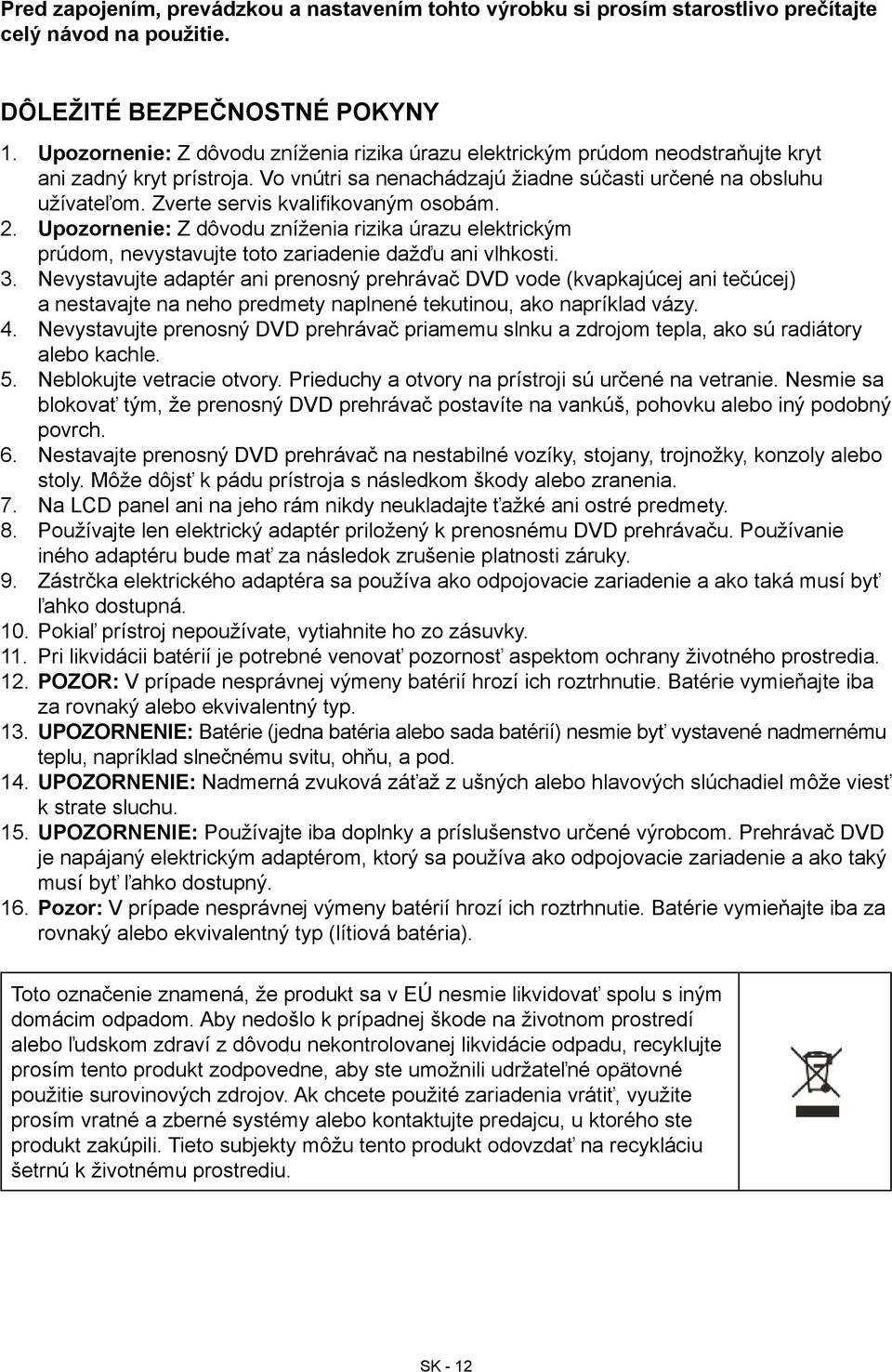 Pred zapojením, prevádzkou a nastavením tohto výrobku si prosím starostlivo prečítajte celý návod na použitie.

DÔLEŽITÉ BEZPEČNOSTNÉ POKYNY

1. Upozornenie: Z dôvodu zníženia rizika úrazu elektrickým prúdom neodstraňujte kryt ani zadný kryt prístroja. Vo vnútri sa nenachádzajú žiadne súčasti určené na obsluhu užívateľom. Zverte servis kvalifikovaným osobám.
2. Upozornenie: Z dôvodu zníženia rizika úrazu elektrickým prúdom, nevystavujte toto zariadenie dažďu ani vlhkosti.
3. Nevystavujte adaptér ani prenosný prehrávač DVD vode (kvapkajúcej ani tečúcej) a nestavajte na neho predmety naplnené tekutinou, ako napríklad vázy.
4. Nevystavujte prenosný DVD prehrávač priamemu slnku a zdrojom tepla, ako sú radiátory alebo kachle.
5. Neblokujte vetracie otvory. Prieduchy a otvory na prístroji sú určené na vetranie. Nesmie sa blokovať tým, že prenosný DVD prehrávač postavíte na vankúš, pohovku alebo iný podobný povrch.
6. Nestavajte prenosný DVD prehrávač na nestabilné vozíky, stojany, trojnožky, konzoly alebo stoly. Môže dôjsť k pádu prístroja s následkom škody alebo zranenia.
7. Na LCD panel ani na jeho rám nikdy neukladajte ťažké ani ostré predmety.
8. Používajte len elektrický adaptér priložený k prenosnému DVD prehrávaču. Používanie iného adaptéru bude mať za následok zrušenie platnosti záruky.
9. Zástrčka elektrického adaptéra sa používa ako odpojovacie zariadenie a ako taká musí byť ľahko dostupná.
10. Pokiaľ prístroj nepoužívate, vytiahnite ho zo zásuvky.
11. Pri likvidácii batérií je potrebné venovať pozornosť aspektom ochrany životného prostredia.
12. POZOR: V prípade nesprávnej výmeny batérií hrozí ich roztrhnutie. Batérie vymieňajte iba za rovnaký alebo ekvivalentný typ.
13. UPOZORNENIE: Batérie (jedna batéria alebo sada batérií) nesmie byť vystavené nadmernému teplu, napríklad slnečnému svitu, ohňu, a pod.
14. UPOZORNENIE: Nadmerná zvuková záťaž z ušných alebo hlavových slúchadiel môže viesť k strate sluchu.
15. UPOZORNENIE: Používajte iba doplnky a príslušenstvo určené výrobcom. Prehrávač DVD je napájaný elektrickým adaptérom, ktorý sa používa ako odpojovacie zariadenie a ako taký musí byť ľahko dostupný.
16. Pozor: V prípade nesprávnej výmeny batérií hrozí ich roztrhnutie. Batérie vymieňajte iba za rovnaký alebo ekvivalentný typ (lítiová batéria).

Toto označenie znamená, že produkt sa v EÚ nesmie likvidovať spolu s iným domácim odpadom. Aby nedošlo k prípadnej škode na životnom prostredí alebo ľudskom zdraví z dôvodu nekontrolovanej likvidácie odpadu, recyklujte prosím tento produkt zodpovedne, aby ste umožnili udržateľné opätovné použitie surovinových zdrojov. Ak chcete použité zariadenia vrátiť, využite prosím vratné a zberné systémy alebo kontaktujte predajcu, u ktorého ste produkt zakúpili. Tieto subjekty môžu tento produkt odovzdať na recykláciu šetrnú k životnému prostrediu.

SK - 12